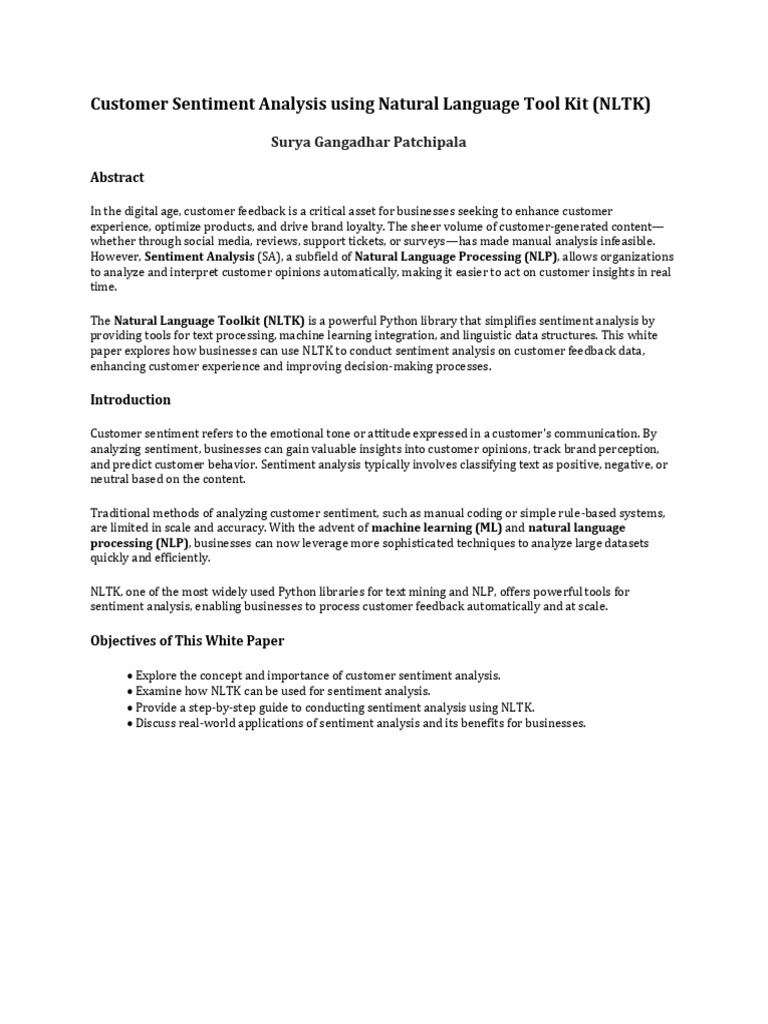 Customer Sentiment Analysis using Natural Language Tool Kit (NLTK)

Surya Gangadhar Patchipala

Abstract

In the digital age, customer feedback is a critical asset for businesses seeking to enhance customer experience, optimize products, and drive brand loyalty. The sheer volume of customer-generated content—whether through social media, reviews, support tickets, or surveys—has made manual analysis infeasible. However, Sentiment Analysis (SA), a subfield of Natural Language Processing (NLP), allows organizations to analyze and interpret customer opinions automatically, making it easier to act on customer insights in real time.

The Natural Language Toolkit (NLTK) is a powerful Python library that simplifies sentiment analysis by providing tools for text processing, machine learning integration, and linguistic data structures. This white paper explores how businesses can use NLTK to conduct sentiment analysis on customer feedback data, enhancing customer experience and improving decision-making processes.

Introduction

Customer sentiment refers to the emotional tone or attitude expressed in a customer's communication. By analyzing sentiment, businesses can gain valuable insights into customer opinions, track brand perception, and predict customer behavior. Sentiment analysis typically involves classifying text as positive, negative, or neutral based on the content.

Traditional methods of analyzing customer sentiment, such as manual coding or simple rule-based systems, are limited in scale and accuracy. With the advent of machine learning (ML) and natural language processing (NLP), businesses can now leverage more sophisticated techniques to analyze large datasets quickly and efficiently.

NLTK, one of the most widely used Python libraries for text mining and NLP, offers powerful tools for sentiment analysis, enabling businesses to process customer feedback automatically and at scale.

Objectives of This White Paper

• Explore the concept and importance of customer sentiment analysis.
• Examine how NLTK can be used for sentiment analysis.
• Provide a step-by-step guide to conducting sentiment analysis using NLTK.
• Discuss real-world applications of sentiment analysis and its benefits for businesses.